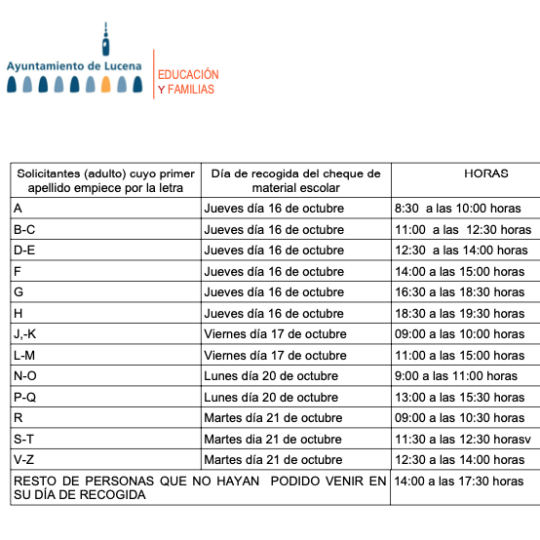 Ayuntamiento de Lucena

EDUCACIÓN
Y FAMILIAS

| Solicitantes (adulto) cuyo primer apellido empiece por la letra | Día de recogida del cheque de material escolar | HORAS |
|---|---|---|
| A | Jueves día 16 de octubre | 8:30 a las 10:00 horas |
| B-C | Jueves día 16 de octubre | 11:00 a las 12:30 horas |
| D-E | Jueves día 16 de octubre | 12:30 a las 14:00 horas |
| F | Jueves día 16 de octubre | 14:00 a las 15:00 horas |
| G | Jueves día 16 de octubre | 16:30 a las 18:30 horas |
| H | Jueves día 16 de octubre | 18:30 a las 19:30 horas |
| J,-K | Viernes día 17 de octubre | 09:00 a las 10:00 horas |
| L-M | Viernes día 17 de octubre | 11:00 a las 15:00 horas |
| N-O | Lunes día 20 de octubre | 9:00 a las 11:00 horas |
| P-Q | Lunes día 20 de octubre | 13:00 a las 15:30 horas |
| R | Martes día 21 de octubre | 09:00 a las 10:30 horas |
| S-T | Martes dia 21 de octubre | 11:30 a las 12:30 horasv |
| V-Z | Martes día 21 de octubre | 12:30 a las 14:00 horas |
| RESTO DE PERSONAS QUE NO HAYAN PODIDO VENIR EN SU DÍA DE RECOGIDA | | 14:00 a las 17:30 horas |